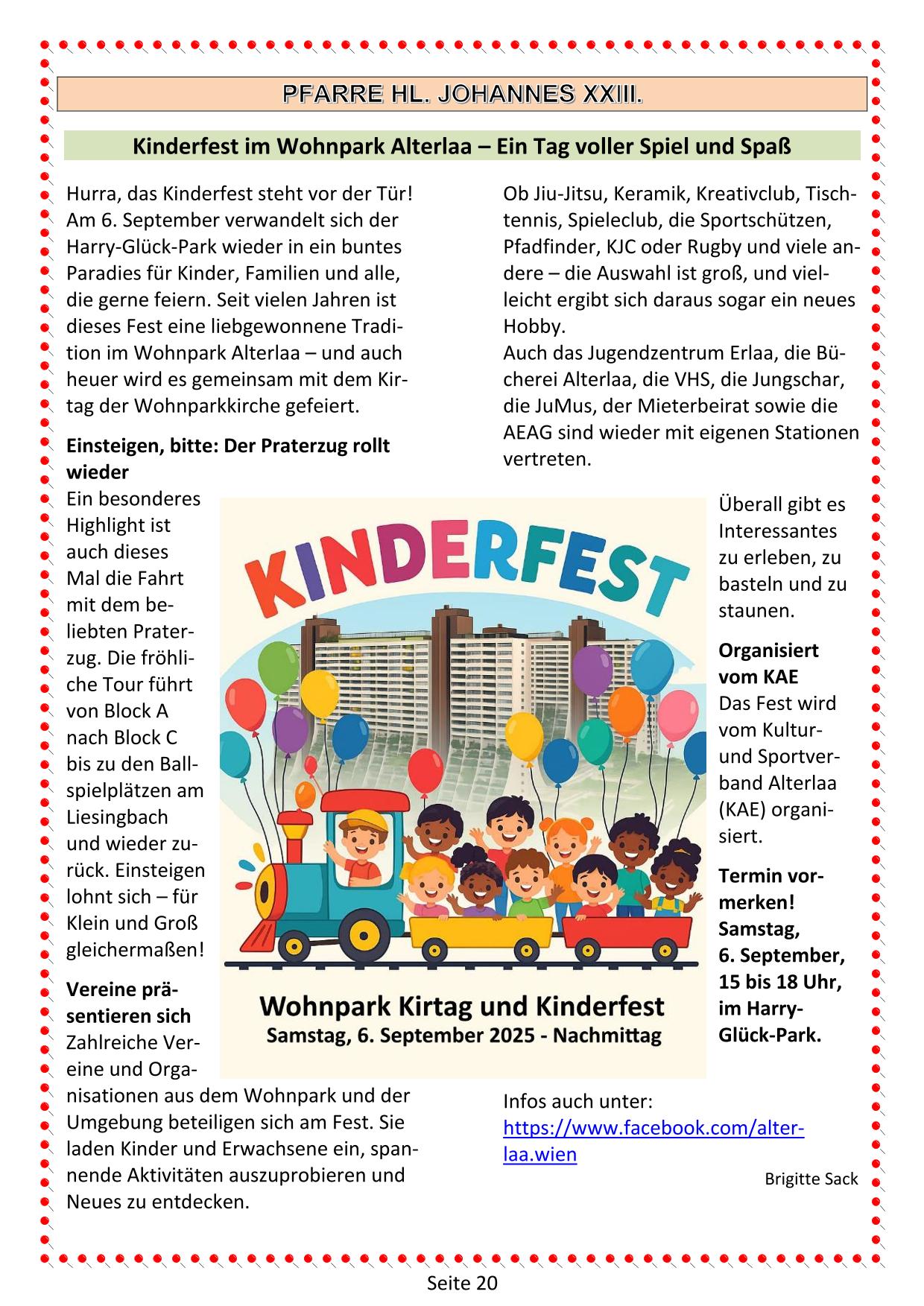 PFARRE HL. JOHANNES XXIII.

Kinderfest im Wohnpark Alterlaa – Ein Tag voller Spiel und Spaß

Hurra, das Kinderfest steht vor der Tür! Am 6. September verwandelt sich der Harry-Glück-Park wieder in ein buntes Paradies für Kinder, Familien und alle, die gerne feiern. Seit vielen Jahren ist dieses Fest eine liebgewonnene Tradition im Wohnpark Alterlaa – und auch heuer wird es gemeinsam mit dem Kirtag der Wohnparkkirche gefeiert.

Einsteigen, bitte: Der Praterzug rollt wieder

Ein besonderes Highlight ist auch dieses Mal die Fahrt mit dem beliebten Praterzug. Die fröhliche Tour führt von Block A nach Block C bis zu den Ballspielplätzen am Liesingbach und wieder zurück. Einsteigen lohnt sich – für Klein und Groß gleichermaßen!

Vereine präsentieren sich

Zahlreiche Vereine und Organisationen aus dem Wohnpark und der Umgebung beteiligen sich am Fest. Sie laden Kinder und Erwachsene ein, spannende Aktivitäten auszuprobieren und Neues zu entdecken.

Ob Jiu-Jitsu, Keramik, Kreativclub, Tischtennis, Spieleclub, die Sportschützen, Pfadfinder, KJC oder Rugby und viele andere – die Auswahl ist groß, und vielleicht ergibt sich daraus sogar ein neues Hobby.
Auch das Jugendzentrum Erlaa, die Bücherei Alterlaa, die VHS, die Jungschar, die JuMus, der Mieterbeirat sowie die AEAG sind wieder mit eigenen Stationen vertreten.

KINDERFEST

Wohnpark Kirtag und Kinderfest
Samstag, 6. September 2025 - Nachmittag

Überall gibt es Interessantes zu erleben, zu basteln und zu staunen.

Organisiert vom KAE

Das Fest wird vom Kultur- und Sportverband Alterlaa (KAE) organisiert.

Termin vormerken! Samstag, 6. September, 15 bis 18 Uhr, im Harry-Glück-Park.

Infos auch unter: https://www.facebook.com/alterlaa.wien

Brigitte Sack

Seite 20